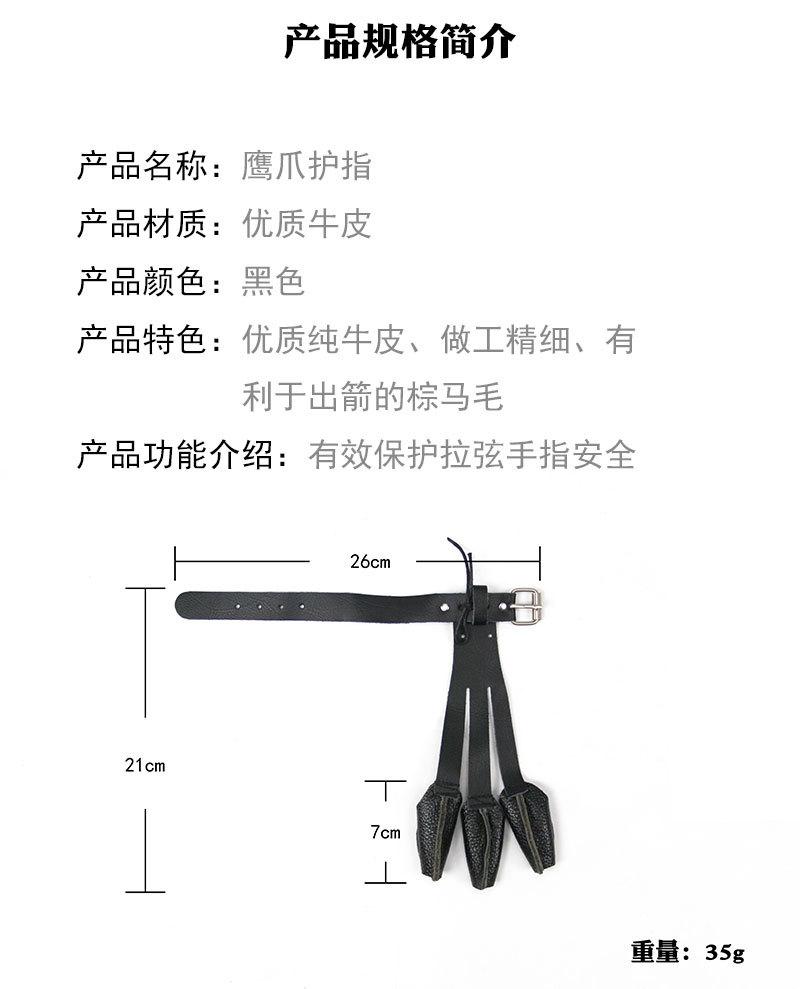 产品规格简介

产品名称：鹰爪护指

产品材质：优质牛皮

产品颜色：黑色

产品特色：优质纯牛皮、做工精细、有利于出箭的棕马毛

产品功能介绍：有效保护拉弦手指安全

26cm

21cm

7cm

重量：35g